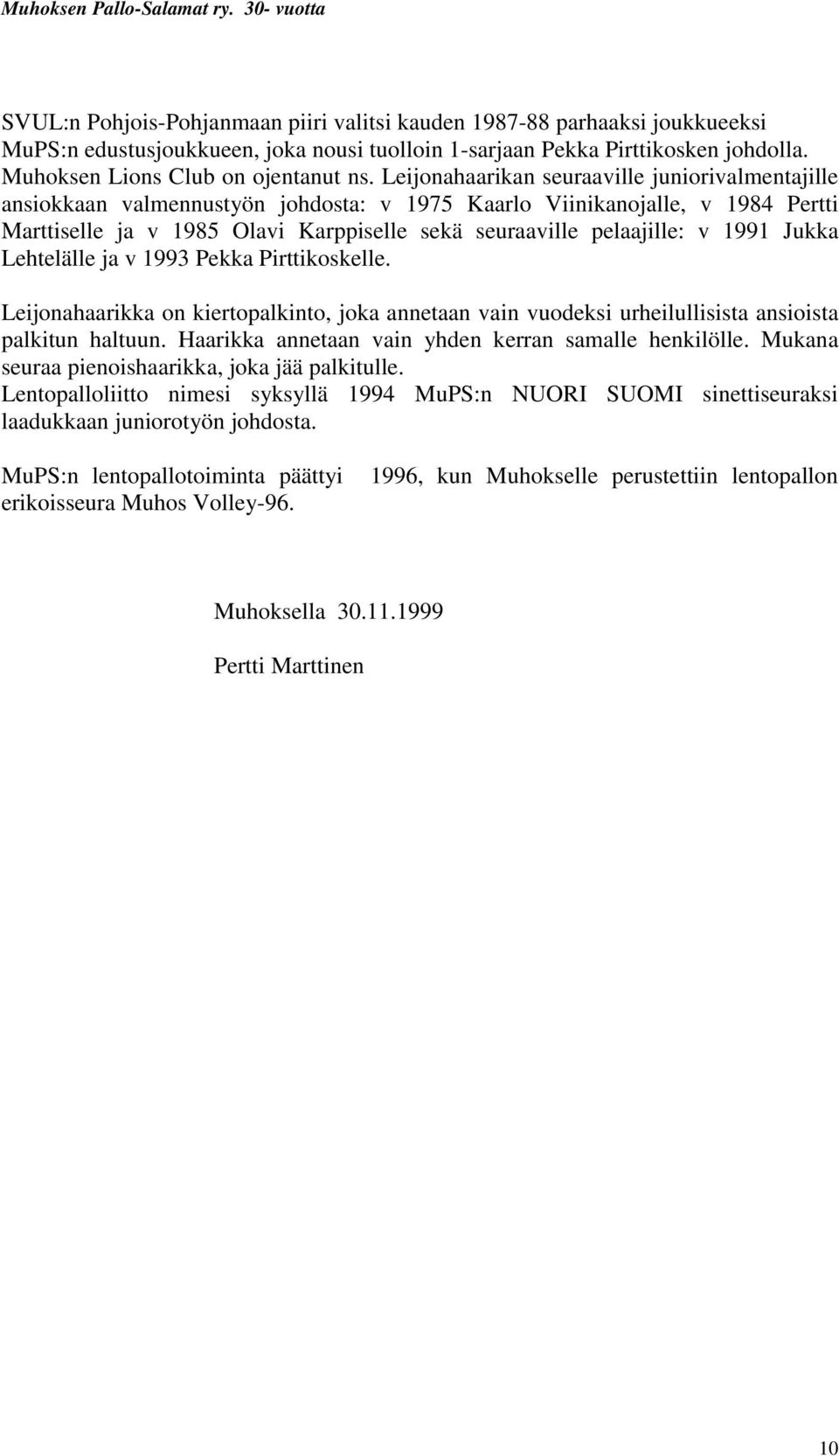 Muhoksen Pallo-Salamat ry. 30- vuotta

SVUL:n Pohjois-Pohjanmaan piiri valitsi kauden 1987-88 parhaaksi joukkueeksi MuPS:n edustusjoukkueen, joka nousi tuolloin 1-sarjaan Pekka Pirttikosken johdolla. Muhoksen Lions Club on ojentanut ns. Leijonahaarikan seuraaville juniorivalmentajille ansiokkaan valmennustyön johdosta: v 1975 Kaarlo Viinikanojalle, v 1984 Pertti Marttiselle ja v 1985 Olavi Karppiselle sekä seuraaville pelaajille: v 1991 Jukka Lehtelälle ja v 1993 Pekka Pirttikoskelle.

Leijonahaarikka on kiertopalkinto, joka annetaan vain vuodeksi urheilullisista ansioista palkitun haltuun. Haarikka annetaan vain yhden kerran samalle henkilölle. Mukana seuraa pienoishaarikka, joka jää palkitulle.
Lentopalloliitto nimesi syksyllä 1994 MuPS:n NUORI SUOMI sinettiseuraksi laadukkaan juniorotyön johdosta.

MuPS:n lentopallotoiminta päättyi 1996, kun Muhokselle perustettiin lentopallon erikoisseura Muhos Volley-96.

Muhoksella 30.11.1999

Pertti Marttinen

10